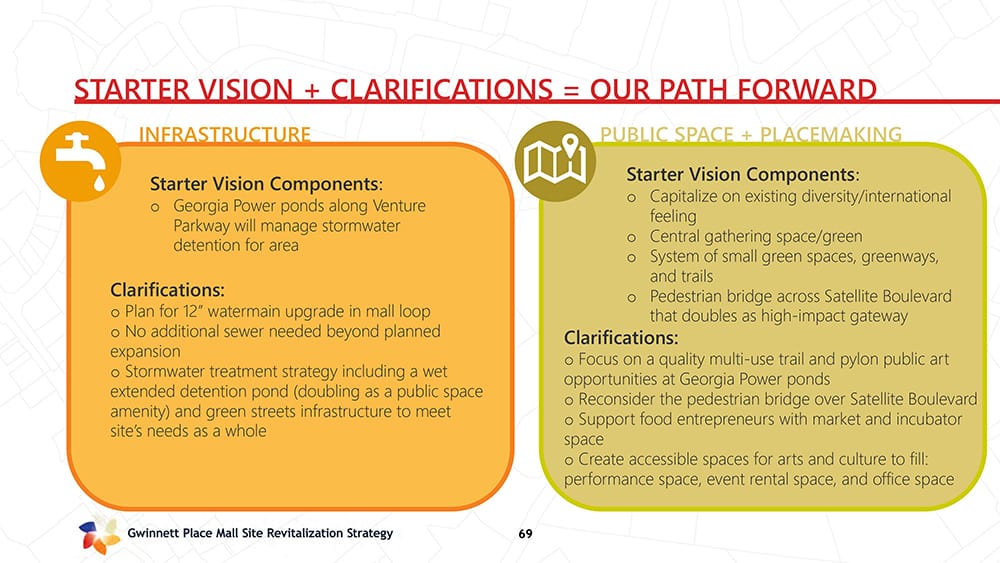 STARTER VISION + CLARIFICATIONS = OUR PATH FORWARD

INFRASTRUCTURE

Starter Vision Components:
o Georgia Power ponds along Venture Parkway will manage stormwater detention for area

Clarifications:
o Plan for 12" watermain upgrade in mall loop
o No additional sewer needed beyond planned expansion
o Stormwater treatment strategy including a wet extended detention pond (doubling as a public space amenity) and green streets infrastructure to meet site's needs as a whole

PUBLIC SPACE + PLACEMAKING

Starter Vision Components:
o Capitalize on existing diversity/international feeling
o Central gathering space/green
o System of small green spaces, greenways, and trails
o Pedestrian bridge across Satellite Boulevard that doubles as high-impact gateway

Clarifications:
o Focus on a quality multi-use trail and pylon public art opportunities at Georgia Power ponds
o Reconsider the pedestrian bridge over Satellite Boulevard
o Support food entrepreneurs with market and incubator space
o Create accessible spaces for arts and culture to fill: performance space, event rental space, and office space

Gwinnett Place Mall Site Revitalization Strategy
69